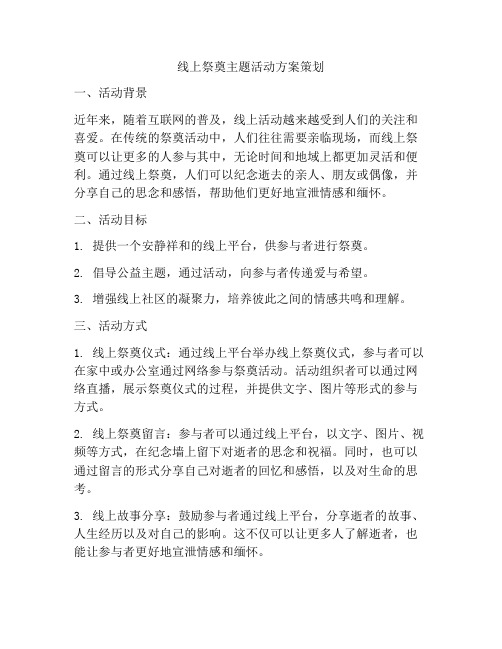 线上祭奠主题活动方案策划

一、活动背景

近年来，随着互联网的普及，线上活动越来越受到人们的关注和喜爱。在传统的祭奠活动中，人们往往需要亲临现场，而线上祭奠可以让更多的人参与其中，无论时间和地域上都更加灵活和便利。通过线上祭奠，人们可以纪念逝去的亲人、朋友或偶像，并分享自己的思念和感悟，帮助他们更好地宣泄情感和缅怀。

二、活动目标

1. 提供一个安静祥和的线上平台，供参与者进行祭奠。

2. 倡导公益主题，通过活动，向参与者传递爱与希望。

3. 增强线上社区的凝聚力，培养彼此之间的情感共鸣和理解。

三、活动方式

1. 线上祭奠仪式：通过线上平台举办线上祭奠仪式，参与者可以在家中或办公室通过网络参与祭奠活动。活动组织者可以通过网络直播，展示祭奠仪式的过程，并提供文字、图片等形式的参与方式。

2. 线上祭奠留言：参与者可以通过线上平台，以文字、图片、视频等方式，在纪念墙上留下对逝者的思念和祝福。同时，也可以通过留言的形式分享自己对逝者的回忆和感悟，以及对生命的思考。

3. 线上故事分享：鼓励参与者通过线上平台，分享逝者的故事、人生经历以及对自己的影响。这不仅可以让更多人了解逝者，也能让参与者更好地宣泄情感和缅怀。